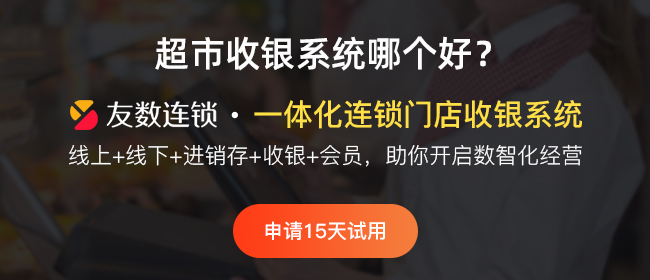 超市收银系统哪个好？

友数连锁 · 一体化连锁门店收银系统

线上+线下+进销存+收银+会员，助你开启数智化经营

申请15天试用